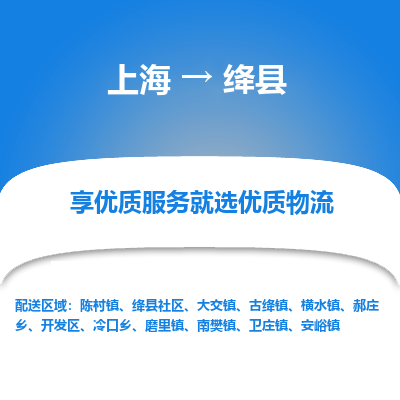 上海 → 绛县

享优质服务就选优质物流

配送区域：陈村镇、绛县社区、大交镇、古绛镇、横水镇、郝庄乡、开发区、冷口乡、磨里镇、南樊镇、卫庄镇、安峪镇